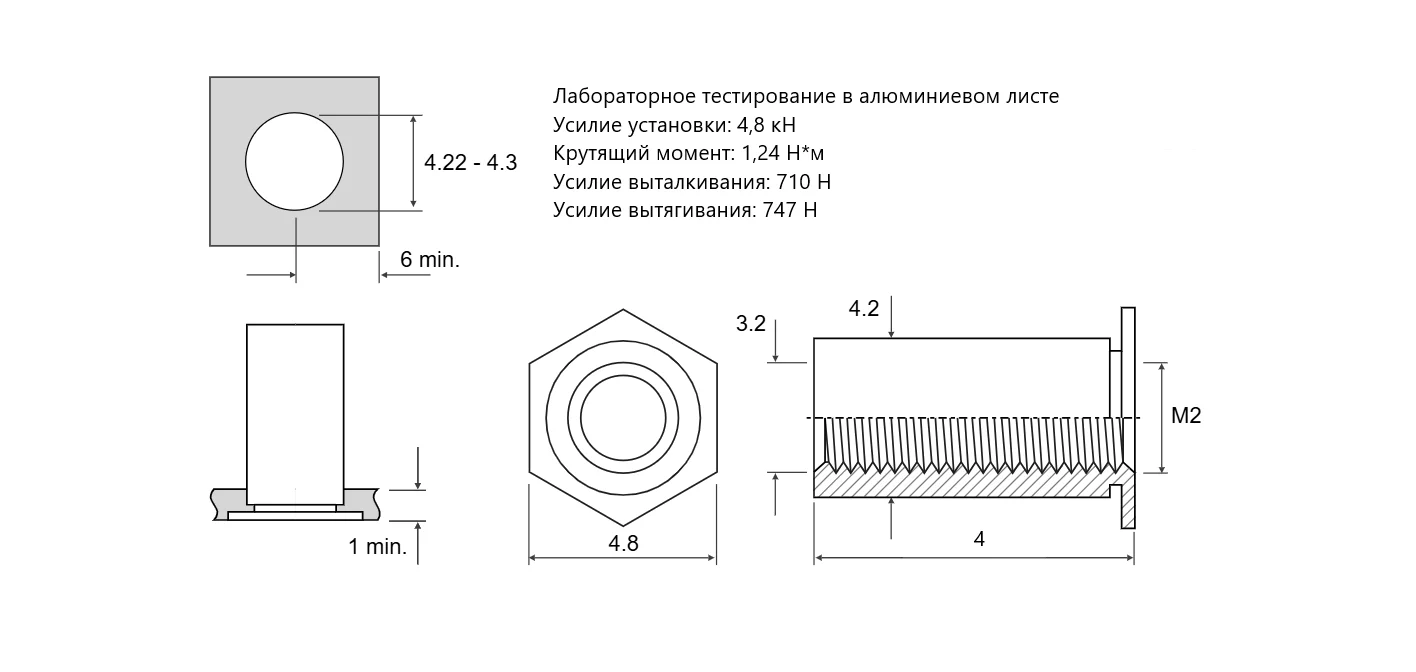 4.22 - 4.3

6 min.

Лабораторное тестирование в алюминиевом листе
Усилие установки: 4,8 кН
Крутящий момент: 1,24 Н*м
Усилие выталкивания: 710 Н
Усилие вытягивания: 747 Н

1 min.

4.8

3.2

4.2

M2

4